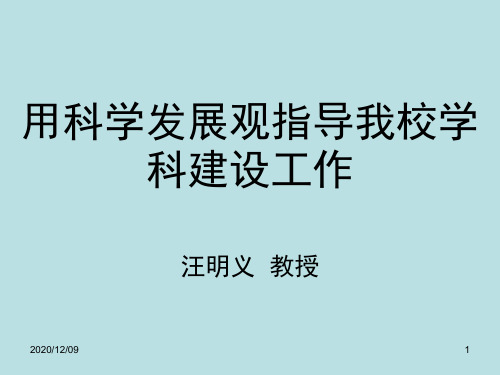 用科学发展观指导我校学科建设工作

汪明义 教授

2020/12/09

1